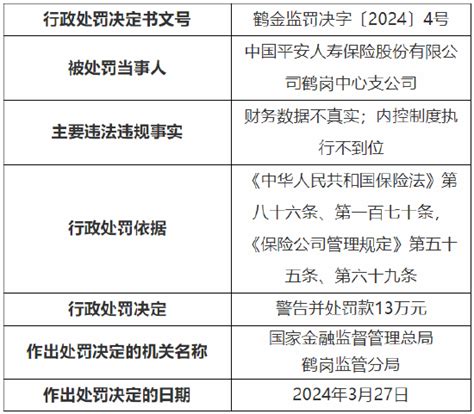 | 行政处罚决定书文号 | 鹤金监罚决字〔2024〕4号 |
|---|---|
| 被处罚当事人 | 中国平安人寿保险股份有限公司鹤岗中心支公司 |
| 主要违法违规事实 | 财务数据不真实；内控制度执行不到位 |
| 行政处罚依据 | 《中华人民共和国保险法》第八十六条、第一百七十条，《保险公司管理规定》第五十五条、第六十九条 |
| 行政处罚决定 | 警告并处罚款13万元 |
| 作出处罚决定的机关名称 | 国家金融监督管理总局鹤岗监管分局 |
| 作出处罚决定的日期 | 2024年3月27日 |